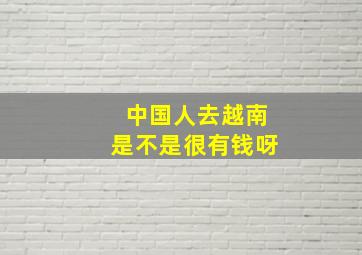 中国人去越南
是不是很有钱呀